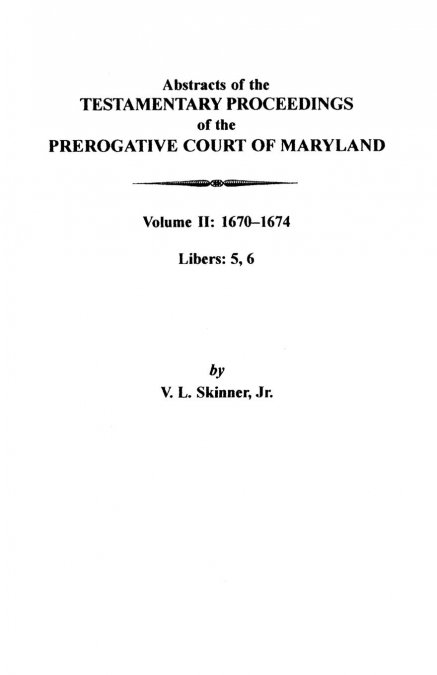 Abstracts of the
TESTAMENTARY PROCEEDINGS
of the
PREROGATIVE COURT OF MARYLAND

Volume II: 1670–1674

Libers: 5, 6

by
V. L. Skinner, Jr.